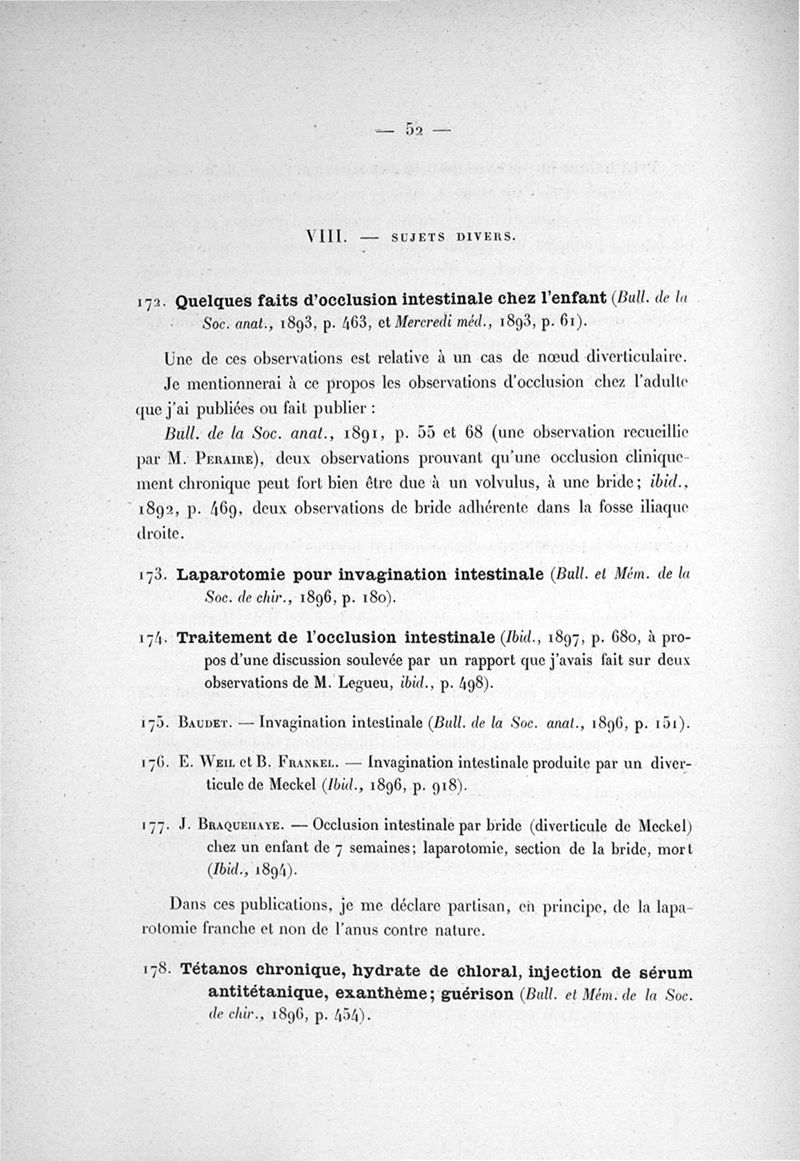 — 52 —

VIII. — SUJETS DIVERS.

172. Quelques faits d'occlusion intestinale chez l'enfant (Bull. de la Soc. anat., 1893, p. 463, et Mercredi méd., 1893, p. 61).

Une de ces observations est relative à un cas de nœud diverticulaire.

Je mentionnerai à ce propos les observations d'occlusion chez l'adulte que j'ai publiées ou fait publier :

Bull. de la Soc. anat., 1891, p. 55 et 68 (une observation recueillie par M. Peraire), deux observations prouvant qu'une occlusion cliniquement chronique peut fort bien être due à un volvulus, à une bride; ibid., 1892, p. 469, deux observations de bride adhérente dans la fosse iliaque droite.

173. Laparotomie pour invagination intestinale (Bull. et Mém. de la Soc. de chir., 1896, p. 180).

174. Traitement de l'occlusion intestinale (Ibid., 1897, p. 680, à propos d'une discussion soulevée par un rapport que j'avais fait sur deux observations de M. Legueu, ibid., p. 498).

175. Baudet. — Invagination intestinale (Bull. de la Soc. anat., 1896, p. 151).

176. E. Weil et B. Frankel. — Invagination intestinale produite par un diverticule de Meckel (Ibid., 1896, p. 918).

177. J. Braquehaye. — Occlusion intestinale par bride (diverticule de Meckel) chez un enfant de 7 semaines; laparotomie, section de la bride, mort (Ibid., 1894).

Dans ces publications, je me déclare partisan, en principe, de la laparotomie franche et non de l'anus contre nature.

178. Tétanos chronique, hydrate de chloral, injection de sérum antitétanique, exanthème; guérison (Bull. et Mém. de la Soc. de chir., 1896, p. 454).